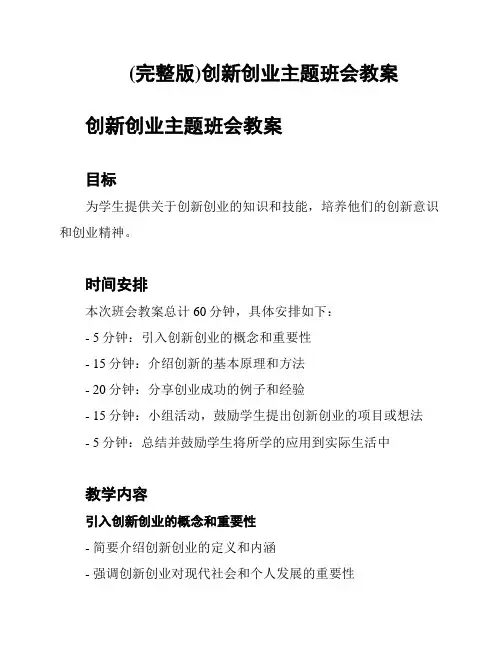 (完整版)创新创业主题班会教案

创新创业主题班会教案

目标

为学生提供关于创新创业的知识和技能，培养他们的创新意识和创业精神。

时间安排

本次班会教案总计 60 分钟，具体安排如下：

- 5 分钟：引入创新创业的概念和重要性

- 15 分钟：介绍创新的基本原理和方法

- 20 分钟：分享创业成功的例子和经验

- 15 分钟：小组活动，鼓励学生提出创新创业的项目或想法

- 5 分钟：总结并鼓励学生将所学的应用到实际生活中

教学内容

引入创新创业的概念和重要性

- 简要介绍创新创业的定义和内涵

- 强调创新创业对现代社会和个人发展的重要性